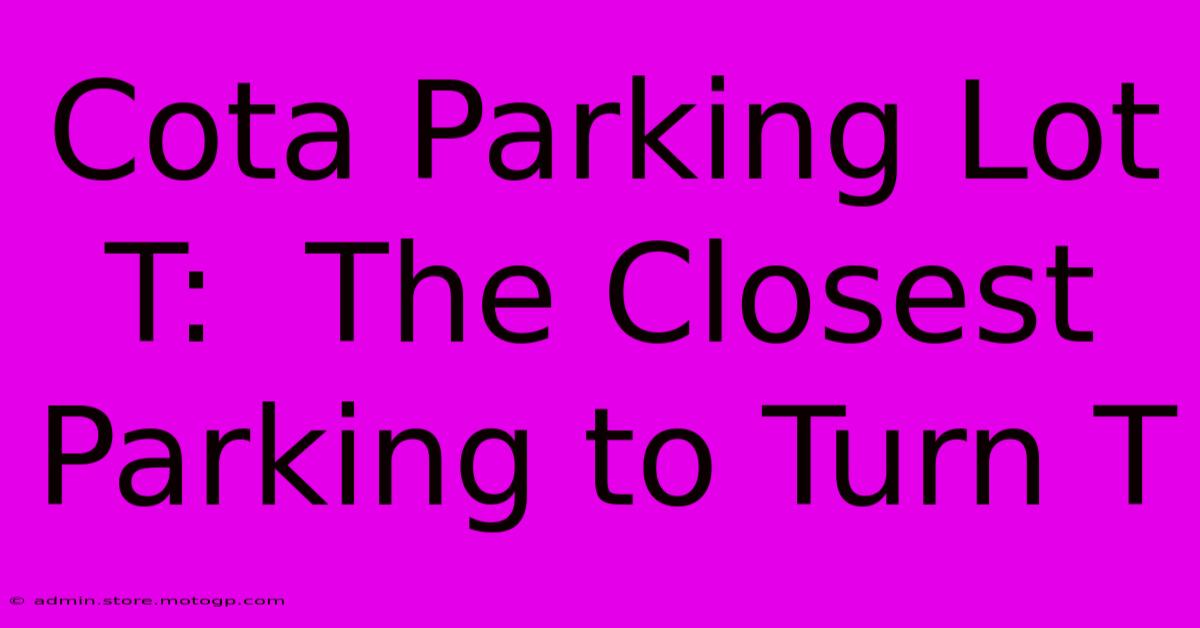 Cota Parking Lot T: The Closest Parking to Turn T

© admin.store.motogp.com